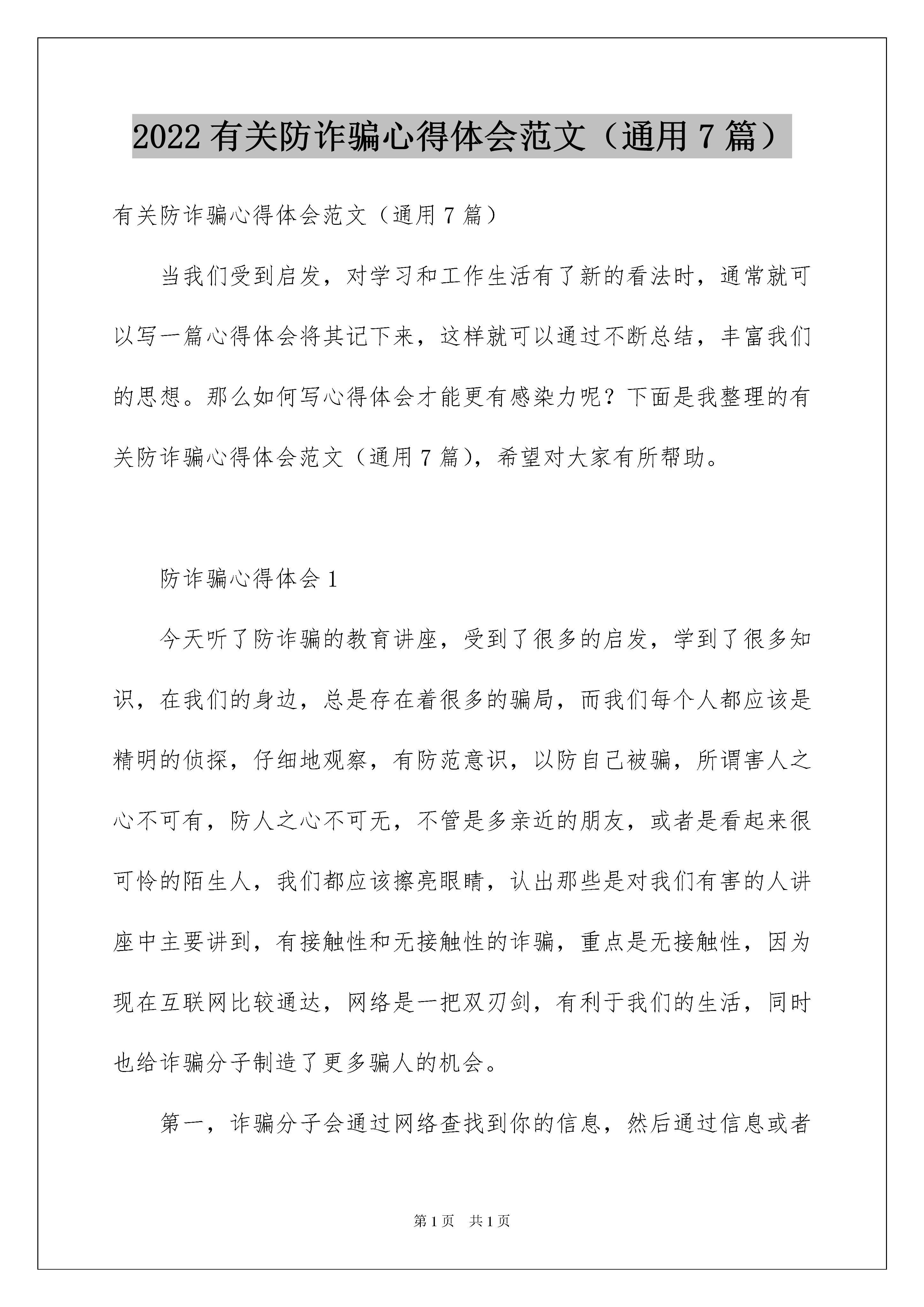 2022 有关防诈骗心得体会范文（通用 7 篇）

有关防诈骗心得体会范文（通用 7 篇）

当我们受到启发，对学习和工作生活有了新的看法时，通常就可以写一篇心得体会将其记下来，这样就可以通过不断总结，丰富我们的思想。那么如何写心得体会才能更有感染力呢？下面是我整理的有关防诈骗心得体会范文（通用 7 篇），希望对大家有所帮助。

防诈骗心得体会 1

今天听了防诈骗的教育讲座，受到了很多的启发，学到了很多知识，在我们的身边，总是存在着很多的骗局，而我们每个人都应该是精明的侦探，仔细地观察，有防范意识，以防自己被骗，所谓害人之心不可有，防人之心不可无，不管是多亲近的朋友，或者是看起来很可怜的陌生人，我们都应该擦亮眼睛，认出那些是对我们有害的人讲座中主要讲到，有接触性和无接触性的诈骗，重点是无接触性，因为现在互联网比较通达，网络是一把双刃剑，有利于我们的生活，同时也给诈骗分子制造了更多骗人的机会。

第一，诈骗分子会通过网络查找到你的信息，然后通过信息或者

第 1 页　共 1 页